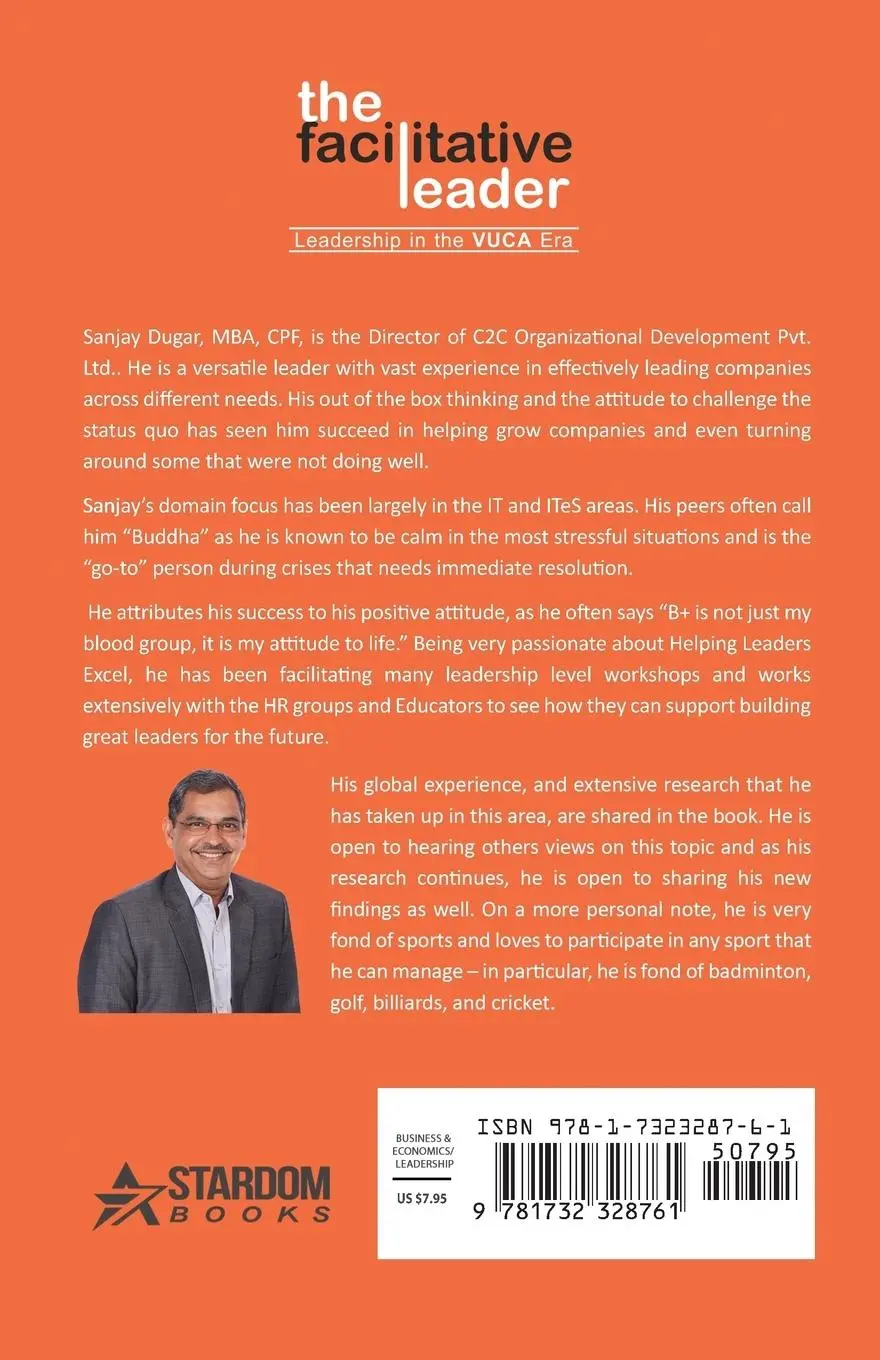 the facilitative leader

Leadership in the VUCA Era

Sanjay Dugar, MBA, CPF, is the Director of C2C Organizational Development Pvt. Ltd.. He is a versatile leader with vast experience in effectively leading companies across different needs. His out of the box thinking and the attitude to challenge the status quo has seen him succeed in helping grow companies and even turning around some that were not doing well.

Sanjay's domain focus has been largely in the IT and ITeS areas. His peers often call him "Buddha" as he is known to be calm in the most stressful situations and is the "go-to" person during crises that needs immediate resolution.

He attributes his success to his positive attitude, as he often says "B+ is not just my blood group, it is my attitude to life." Being very passionate about Helping Leaders Excel, he has been facilitating many leadership level workshops and works extensively with the HR groups and Educators to see how they can support building great leaders for the future.

His global experience, and extensive research that he has taken up in this area, are shared in the book. He is open to hearing others views on this topic and as his research continues, he is open to sharing his new findings as well. On a more personal note, he is very fond of sports and loves to participate in any sport that he can manage – in particular, he is fond of badminton, golf, billiards, and cricket.

STARDOM BOOKS

BUSINESS & ECONOMICS/ LEADERSHIP

US $7.95

ISBN 978-1-7323287-6-1

50795

9 781732 328761